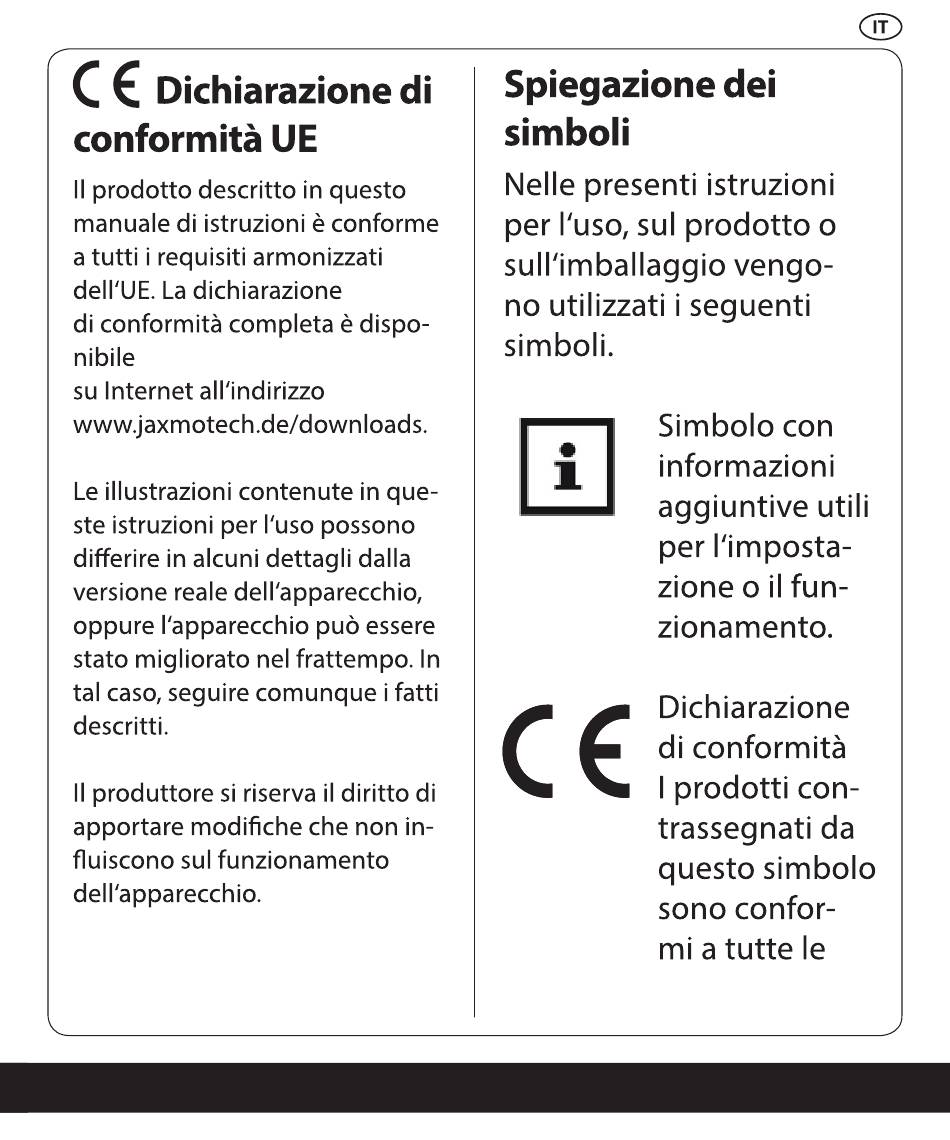 IT

CE Dichiarazione di conformità UE

Il prodotto descritto in questo manuale di istruzioni è conforme a tutti i requisiti armonizzati dell'UE. La dichiarazione di conformità completa è disponibile su Internet all'indirizzo www.jaxmotech.de/downloads.

Le illustrazioni contenute in queste istruzioni per l'uso possono differire in alcuni dettagli dalla versione reale dell'apparecchio, oppure l'apparecchio può essere stato migliorato nel frattempo. In tal caso, seguire comunque i fatti descritti.

Il produttore si riserva il diritto di apportare modifiche che non influiscono sul funzionamento dell'apparecchio.

Spiegazione dei simboli

Nelle presenti istruzioni per l'uso, sul prodotto o sull'imballaggio vengono utilizzati i seguenti simboli.

i

Simbolo con informazioni aggiuntive utili per l'impostazione o il funzionamento.

CE

Dichiarazione di conformità
I prodotti contrassegnati da questo simbolo sono conformi a tutte le